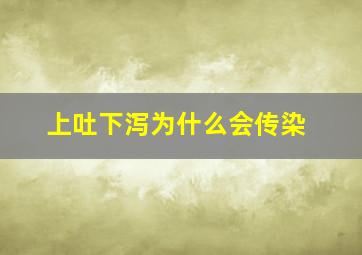 上吐下泻为什么会传染